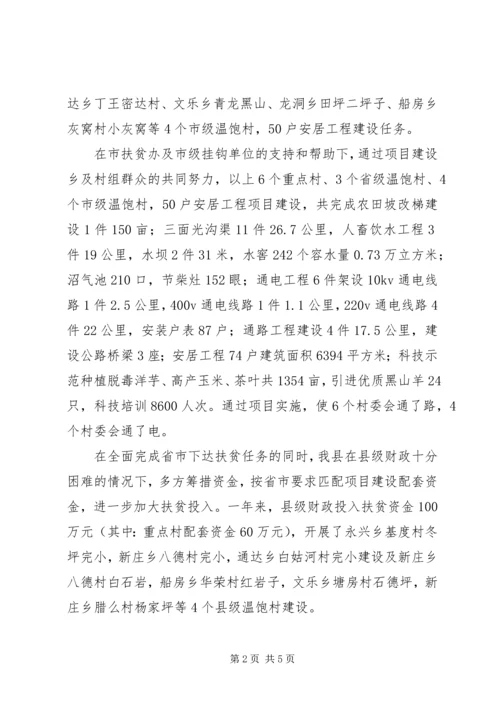 达乡丁王密达村、文乐乡青龙黑山、龙洞乡田坪二坪子、船房乡灰窝村小灰窝等4个市级温饱村，50户安居工程建设任务。

在市扶贫办及市级挂钩单位的支持和帮助下，通过项目建设乡及村组群众的共同努力，以上6个重点村、3个省级温饱村、4个市级温饱村，50户安居工程项目建设，共完成农田坡改梯建设1件150亩；三面光沟渠11件26.7公里，人畜饮水工程3件19公里，水坝2件31米，水窖242个容水量0.73万立方米；沼气池210口，节柴灶152眼；通电工程6件架设10kv通电线路1件2.5公里，400v通电线路1件1.1公里，220v通电线路4件22公里，安装户表87户；通路工程建设4件17.5公里，建设公路桥梁3座；安居工程74户建筑面积6394平方米；科技示范种植脱毒洋芋、高产玉米、茶叶共1354亩，引进优质黑山羊24只，科技培训8600人次。通过项目实施，使6个村委会通了路，4个村委会通了电。

在全面完成省市下达扶贫任务的同时，我县在县级财政十分困难的情况下，多方筹措资金，按省市要求匹配项目建设配套资金，进一步加大扶贫投入。一年来，县级财政投入扶贫资金100万元（其中：重点村配套资金60万元），开展了永兴乡基度村冬坪完小，新庄乡八德村完小，通达乡白姑河村完小建设及新庄乡八德村白石岩，船房乡华荣村红岩子，文乐乡塘房村石德坪，新庄乡腊么村杨家坪等4个县级温饱村建设。

第2页 共5页